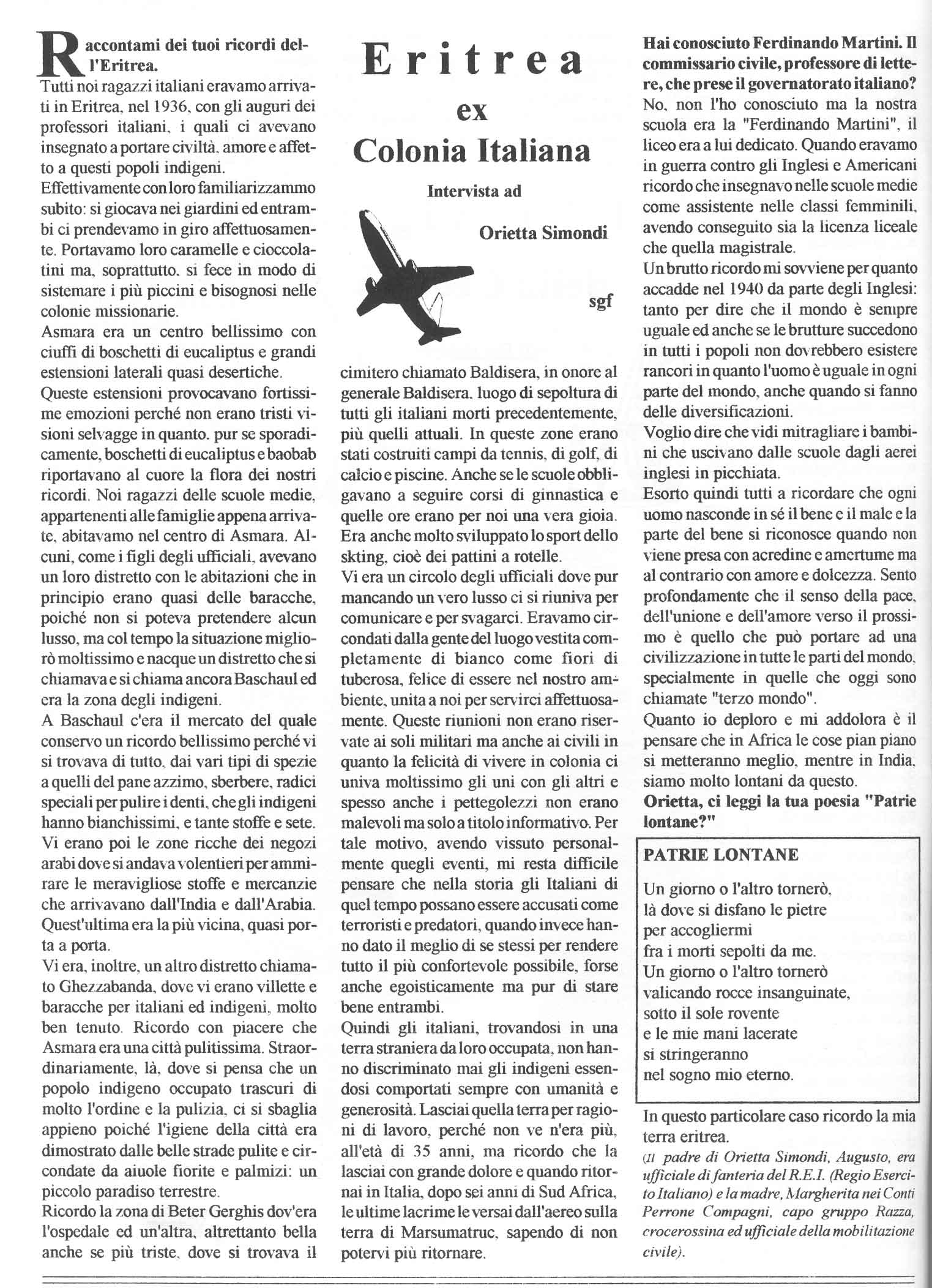 Eritrea

ex

Colonia Italiana

Intervista ad

Orietta Simondi

sgf

Raccontami dei tuoi ricordi dell'Eritrea.

Tutti noi ragazzi italiani eravamo arrivati in Eritrea, nel 1936, con gli auguri dei professori italiani, i quali ci avevano insegnato a portare civiltà, amore e affetto a questi popoli indigeni.

Effettivamente con loro familiarizzammo subito: si giocava nei giardini ed entrambi ci prendevamo in giro affettuosamente. Portavamo loro caramelle e cioccolatini ma, soprattutto, si fece in modo di sistemare i più piccini e bisognosi nelle colonie missionarie.

Asmara era un centro bellissimo con ciuffi di boschetti di eucaliptus e grandi estensioni laterali quasi desertiche.

Queste estensioni provocavano fortissime emozioni perché non erano tristi visioni selvagge in quanto, pur se sporadicamente, boschetti di eucaliptus e baobab riportavano al cuore la flora dei nostri ricordi. Noi ragazzi delle scuole medie, appartenenti alle famiglie appena arrivate, abitavamo nel centro di Asmara. Alcuni, come i figli degli ufficiali, avevano un loro distretto con le abitazioni che in principio erano quasi delle baracche, poiché non si poteva pretendere alcun lusso, ma col tempo la situazione migliorò moltissimo e nacque un distretto che si chiamava e si chiama ancora Baschaul ed era la zona degli indigeni.

A Baschaul c'era il mercato del quale conservo un ricordo bellissimo perché vi si trovava di tutto, dai vari tipi di spezie a quelli del pane azzimo, sberbere, radici speciali per pulire i denti, che gli indigeni hanno bianchissimi, e tante stoffe e sete.

Vi erano poi le zone ricche dei negozi arabi dove si andava volentieri per ammirare le meravigliose stoffe e mercanzie che arrivavano dall'India e dall'Arabia. Quest'ultima era la più vicina, quasi porta a porta.

Vi era, inoltre, un altro distretto chiamato Ghezzabanda, dove vi erano villette e baracche per italiani ed indigeni, molto ben tenuto. Ricordo con piacere che Asmara era una città pulitissima. Straordinariamente, là, dove si pensa che un popolo indigeno occupato trascuri di molto l'ordine e la pulizia, ci si sbaglia appieno poiché l'igiene della città era dimostrato dalle belle strade pulite e circondate da aiuole fiorite e palmizi: un piccolo paradiso terrestre.

Ricordo la zona di Beter Gerghis dov'era l'ospedale ed un'altra, altrettanto bella anche se più triste, dove si trovava il cimitero chiamato Baldisera, in onore al generale Baldisera, luogo di sepoltura di tutti gli italiani morti precedentemente, più quelli attuali. In queste zone erano stati costruiti campi da tennis, di golf, di calcio e piscine. Anche se le scuole obbligavano a seguire corsi di ginnastica e quelle ore erano per noi una vera gioia. Era anche molto sviluppato lo sport dello skting, cioè dei pattini a rotelle.

Vi era un circolo degli ufficiali dove pur mancando un vero lusso ci si riuniva per comunicare e per svagarci. Eravamo circondati dalla gente del luogo vestita completamente di bianco come fiori di tuberosa, felice di essere nel nostro ambiente, unita a noi per servirci affettuosamente. Queste riunioni non erano riservate ai soli militari ma anche ai civili in quanto la felicità di vivere in colonia ci univa moltissimo gli uni con gli altri e spesso anche i pettegolezzi non erano malevoli ma solo a titolo informativo. Per tale motivo, avendo vissuto personalmente quegli eventi, mi resta difficile pensare che nella storia gli Italiani di quel tempo possano essere accusati come terroristi e predatori, quando invece hanno dato il meglio di se stessi per rendere tutto il più confortevole possibile, forse anche egoisticamente ma pur di stare bene entrambi.

Quindi gli italiani, trovandosi in una terra straniera da loro occupata, non hanno discriminato mai gli indigeni essendosi comportati sempre con umanità e generosità. Lasciai quella terra per ragioni di lavoro, perché non ve n'era più, all'età di 35 anni, ma ricordo che la lasciai con grande dolore e quando ritornai in Italia, dopo sei anni di Sud Africa, le ultime lacrime le versai dall'aereo sulla terra di Marsumatruc, sapendo di non potervi più ritornare.

Hai conosciuto Ferdinando Martini. Il commissario civile, professore di lettere, che prese il governatorato italiano?

No, non l'ho conosciuto ma la nostra scuola era la "Ferdinando Martini", il liceo era a lui dedicato. Quando eravamo in guerra contro gli Inglesi e Americani ricordo che insegnavo nelle scuole medie come assistente nelle classi femminili, avendo conseguito sia la licenza liceale che quella magistrale.

Un brutto ricordo mi sovviene per quanto accadde nel 1940 da parte degli Inglesi: tanto per dire che il mondo è sempre uguale ed anche se le brutture succedono in tutti i popoli non dovrebbero esistere rancori in quanto l'uomo è uguale in ogni parte del mondo, anche quando si fanno delle diversificazioni.

Voglio dire che vidi mitragliare i bambini che uscivano dalle scuole dagli aerei inglesi in picchiata.

Esorto quindi tutti a ricordare che ogni uomo nasconde in sé il bene e il male e la parte del bene si riconosce quando non viene presa con acredine e amertume ma al contrario con amore e dolcezza. Sento profondamente che il senso della pace, dell'unione e dell'amore verso il prossimo è quello che può portare ad una civilizzazione in tutte le parti del mondo, specialmente in quelle che oggi sono chiamate "terzo mondo".

Quanto io deploro e mi addolora è il pensare che in Africa le cose pian piano si metteranno meglio, mentre in India, siamo molto lontani da questo.

Orietta, ci leggi la tua poesia "Patrie lontane?"

PATRIE LONTANE

Un giorno o l'altro tornerò,
là dove si disfano le pietre
per accogliermi
fra i morti sepolti da me.
Un giorno o l'altro tornerò
valicando rocce insanguinate,
sotto il sole rovente
e le mie mani lacerate
si stringeranno
nel sogno mio eterno.

In questo particolare caso ricordo la mia terra eritrea.

(Il padre di Orietta Simondi, Augusto, era ufficiale di fanteria del R.E.I. (Regio Esercito Italiano) e la madre, Margherita nei Conti Perrone Compagni, capo gruppo Razza, crocerossina ed ufficiale della mobilitazione civile).